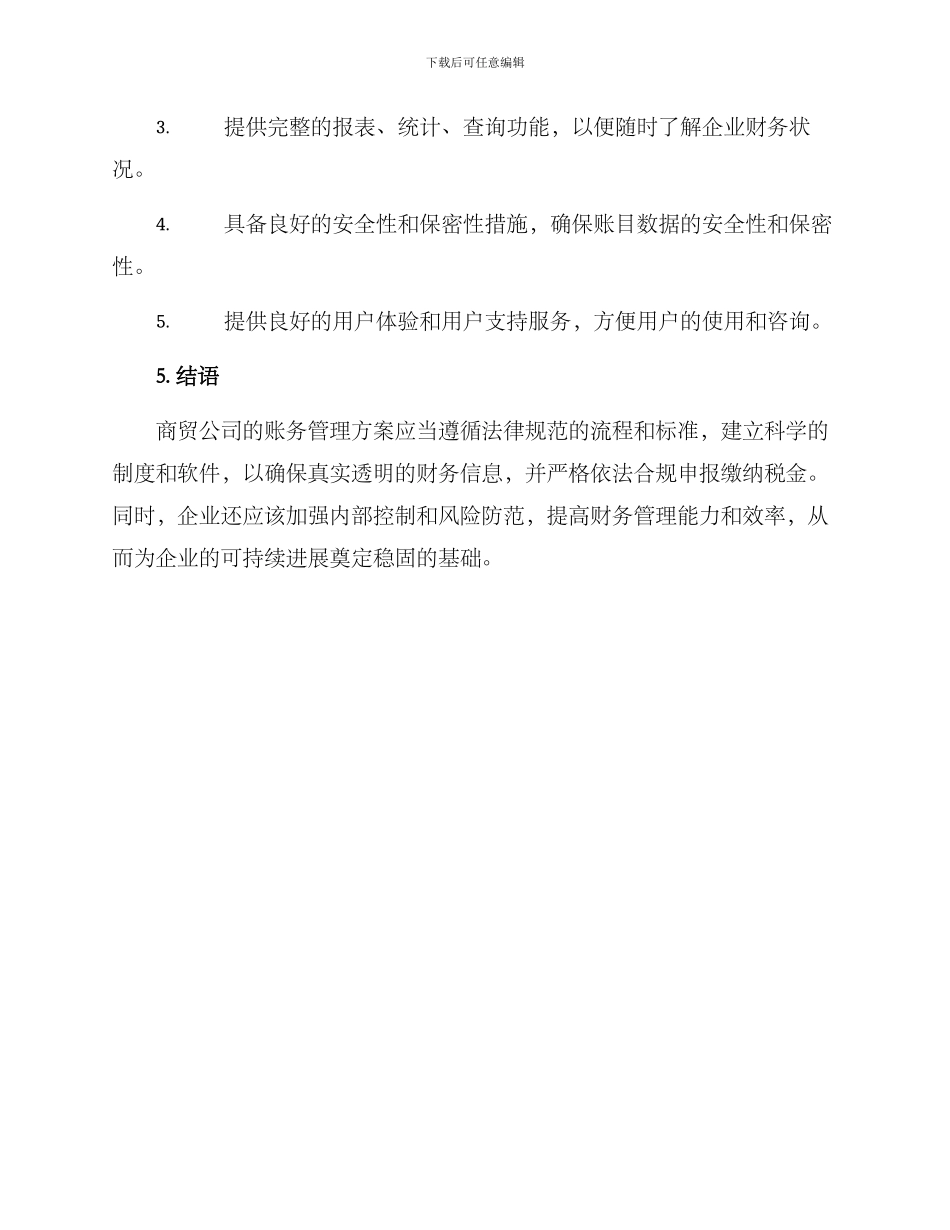 下载后可任意编辑

3. 提供完整的报表、统计、查询功能，以便随时了解企业财务状况。

4. 具备良好的安全性和保密性措施，确保账目数据的安全性和保密性。

5. 提供良好的用户体验和用户支持服务，方便用户的使用和咨询。

5. 结语

商贸公司的账务管理方案应当遵循法律规范的流程和标准，建立科学的制度和软件，以确保真实透明的财务信息，并严格依法合规申报缴纳税金。同时，企业还应该加强内部控制和风险防范，提高财务管理能力和效率，从而为企业的可持续进展奠定稳固的基础。